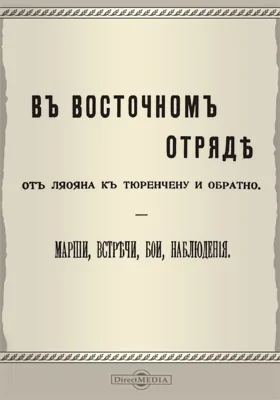 ВЪ ВОСТОЧНОМЪ ОТРЯДѢ

ОТЪ ЛЯОЯНА КЪ ТЮРЕНЧЕНУ И ОБРАТНО.

—

МАРШИ, ВСТРѢЧИ, БОИ, НАБЛЮДЕНІЯ.

DirectMEDIA